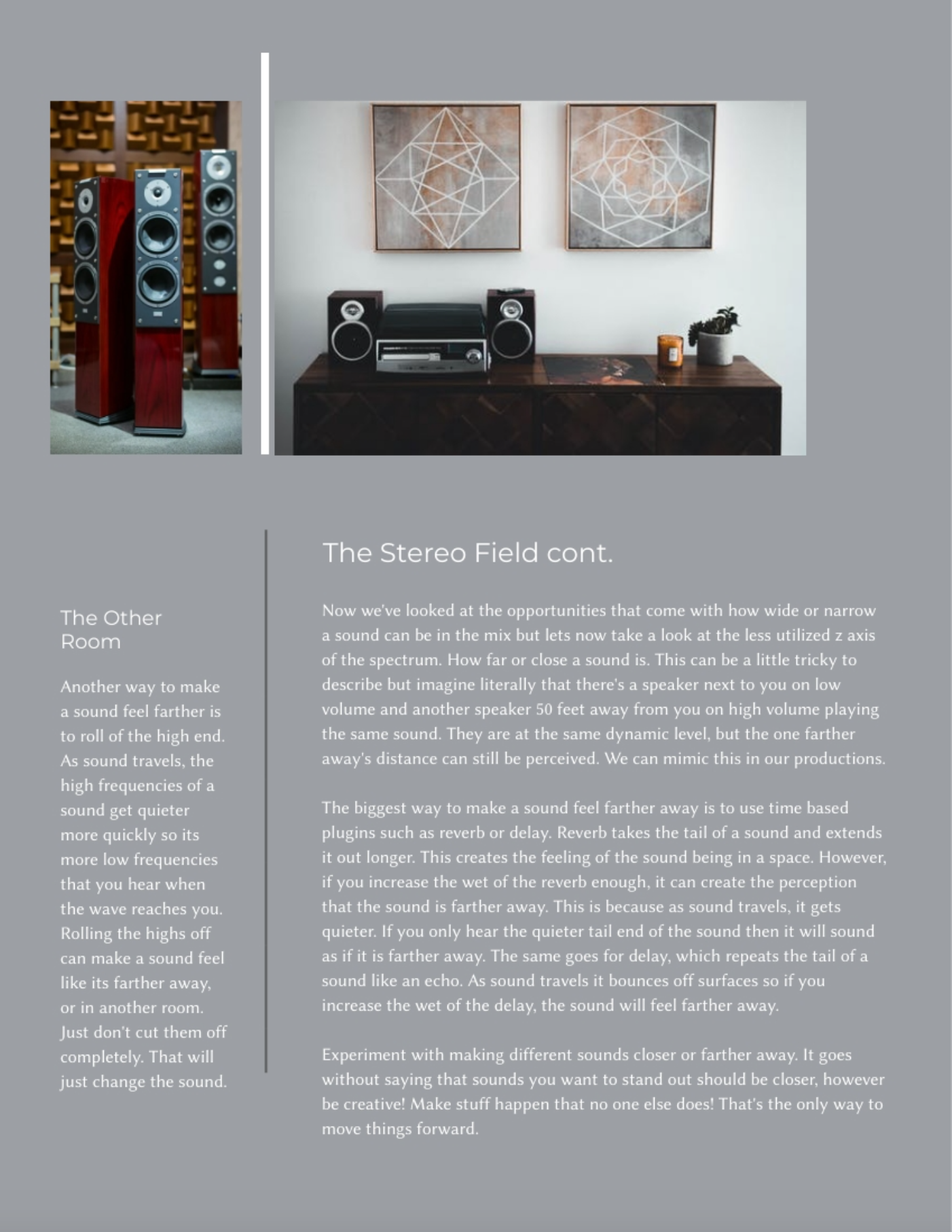 The Other Room

Another way to make a sound feel farther is to roll of the high end. As sound travels, the high frequencies of a sound get quieter more quickly so its more low frequencies that you hear when the wave reaches you. Rolling the highs off can make a sound feel like its farther away, or in another room. Just don't cut them off completely. That will just change the sound.

The Stereo Field cont.

Now we've looked at the opportunities that come with how wide or narrow a sound can be in the mix but lets now take a look at the less utilized z axis of the spectrum. How far or close a sound is. This can be a little tricky to describe but imagine literally that there's a speaker next to you on low volume and another speaker 50 feet away from you on high volume playing the same sound. They are at the same dynamic level, but the one farther away's distance can still be perceived. We can mimic this in our productions.

The biggest way to make a sound feel farther away is to use time based plugins such as reverb or delay. Reverb takes the tail of a sound and extends it out longer. This creates the feeling of the sound being in a space. However, if you increase the wet of the reverb enough, it can create the perception that the sound is farther away. This is because as sound travels, it gets quieter. If you only hear the quieter tail end of the sound then it will sound as if it is farther away. The same goes for delay, which repeats the tail of a sound like an echo. As sound travels it bounces off surfaces so if you increase the wet of the delay, the sound will feel farther away.

Experiment with making different sounds closer or farther away. It goes without saying that sounds you want to stand out should be closer, however be creative! Make stuff happen that no one else does! That's the only way to move things forward.